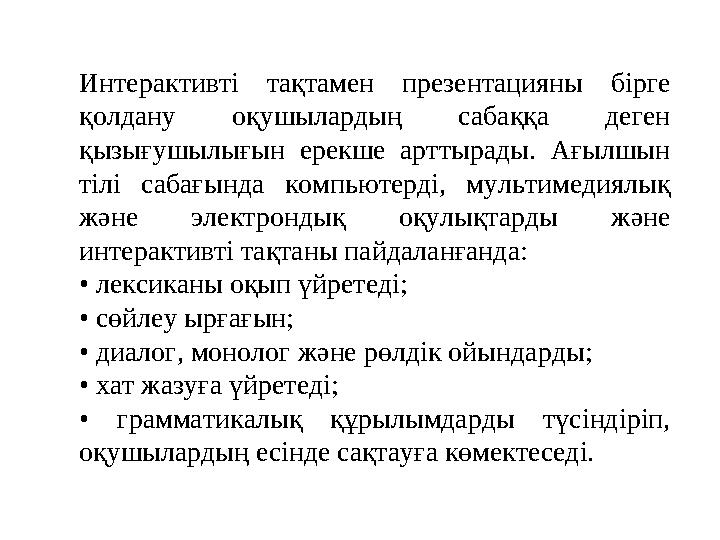 Интерактивті тақтамен презентацияны бірге қолдану оқушылардың сабаққа деген қызығушылығын ерекше арттырады. Ағылшын тілі сабағында компьютерді, мультимедиялық және электрондық оқулықтарды және интерактивті тақтаны пайдаланғанда:
• лексиканы оқып үйретеді;
• сөйлеу ырғағын;
• диалог, монолог және рөлдік ойындарды;
• хат жазуға үйретеді;
• грамматикалық құрылымдарды түсіндіріп, оқушылардың есінде сақтауға көмектеседі.